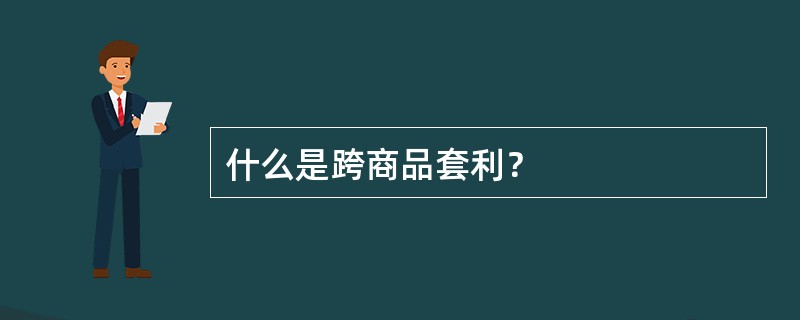 什么是跨商品套利？